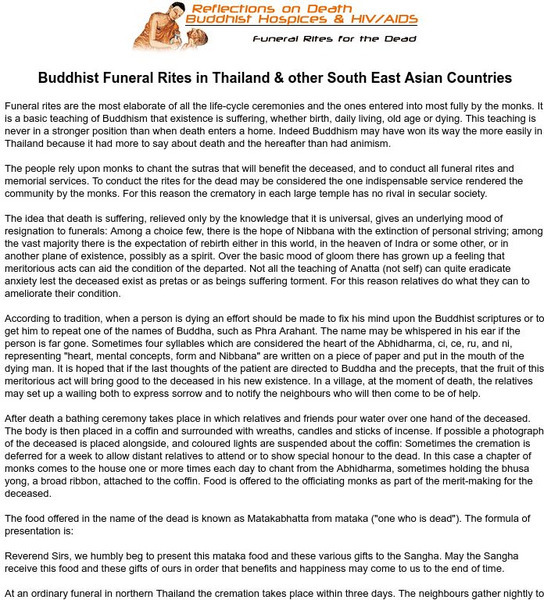 Reflections on Death
Buddhist Hospices & HIV/AIDS

Funeral Rites for the Dead

Buddhist Funeral Rites in Thailand & other South East Asian Countries

Funeral rites are the most elaborate of all the life-cycle ceremonies and the ones entered into most fully by the monks. It is a basic teaching of Buddhism that existence is suffering, whether birth, daily living, old age or dying. This teaching is never in a stronger position than when death enters a home. Indeed Buddhism may have won its way the more easily in Thailand because it had more to say about death and the hereafter than had animism.

The people rely upon monks to chant the sutras that will benefit the deceased, and to conduct all funeral rites and memorial services. To conduct the rites for the dead may be considered the one indispensable service rendered the community by the monks. For this reason the crematory in each large temple has no rival in secular society.

The idea that death is suffering, relieved only by the knowledge that it is universal, gives an underlying mood of resignation to funerals: Among a choice few, there is the hope of Nibbana with the extinction of personal striving; among the vast majority there is the expectation of rebirth either in this world, in the heaven of Indra or some other, or in another plane of existence, possibly as a spirit. Over the basic mood of gloom there has grown up a feeling that meritorious acts can aid the condition of the departed. Not all the teaching of Anatta (not self) can quite eradicate anxiety lest the deceased exist as pretas or as beings suffering torment. For this reason relatives do what they can to ameliorate their condition.

According to tradition, when a person is dying an effort should be made to fix his mind upon the Buddhist scriptures or to get him to repeat one of the names of Buddha, such as Phra Arahant. The name may be whispered in his ear if the person is far gone. Sometimes four syllables which are considered the heart of the Abhidharma, ci, ce, ru, and ni, representing "heart, mental concepts, form and Nibbana" are written on a piece of paper and put in the mouth of the dying man. It is hoped that if the last thoughts of the patient are directed to Buddha and the precepts, that the fruit of this meritorious act will bring good to the deceased in his new existence. In a village, at the moment of death, the relatives may set up a wailing both to express sorrow and to notify the neighbours who will then come to be of help.

After death a bathing ceremony takes place in which relatives and friends pour water over one hand of the deceased. The body is then placed in a coffin and surrounded with wreaths, candles and sticks of incense. If possible a photograph of the deceased is placed alongside, and coloured lights are suspended about the coffin: Sometimes the cremation is deferred for a week to allow distant relatives to attend or to show special honour to the dead. In this case a chapter of monks comes to the house one or more times each day to chant from the Abhidharma, sometimes holding the bhusa yong, a broad ribbon, attached to the coffin. Food is offered to the officiating monks as part of the merit-making for the deceased.

The food offered in the name of the dead is known as Matakabhatta from mataka ("one who is dead"). The formula of presentation is:

Reverend Sirs, we humbly beg to present this mataka food and these various gifts to the Sangha. May the Sangha receive this food and these gifts of ours in order that benefits and happiness may come to us to the end of time.

At an ordinary funeral in northern Thailand the cremation takes place within three days. The neighbours gather nightly to